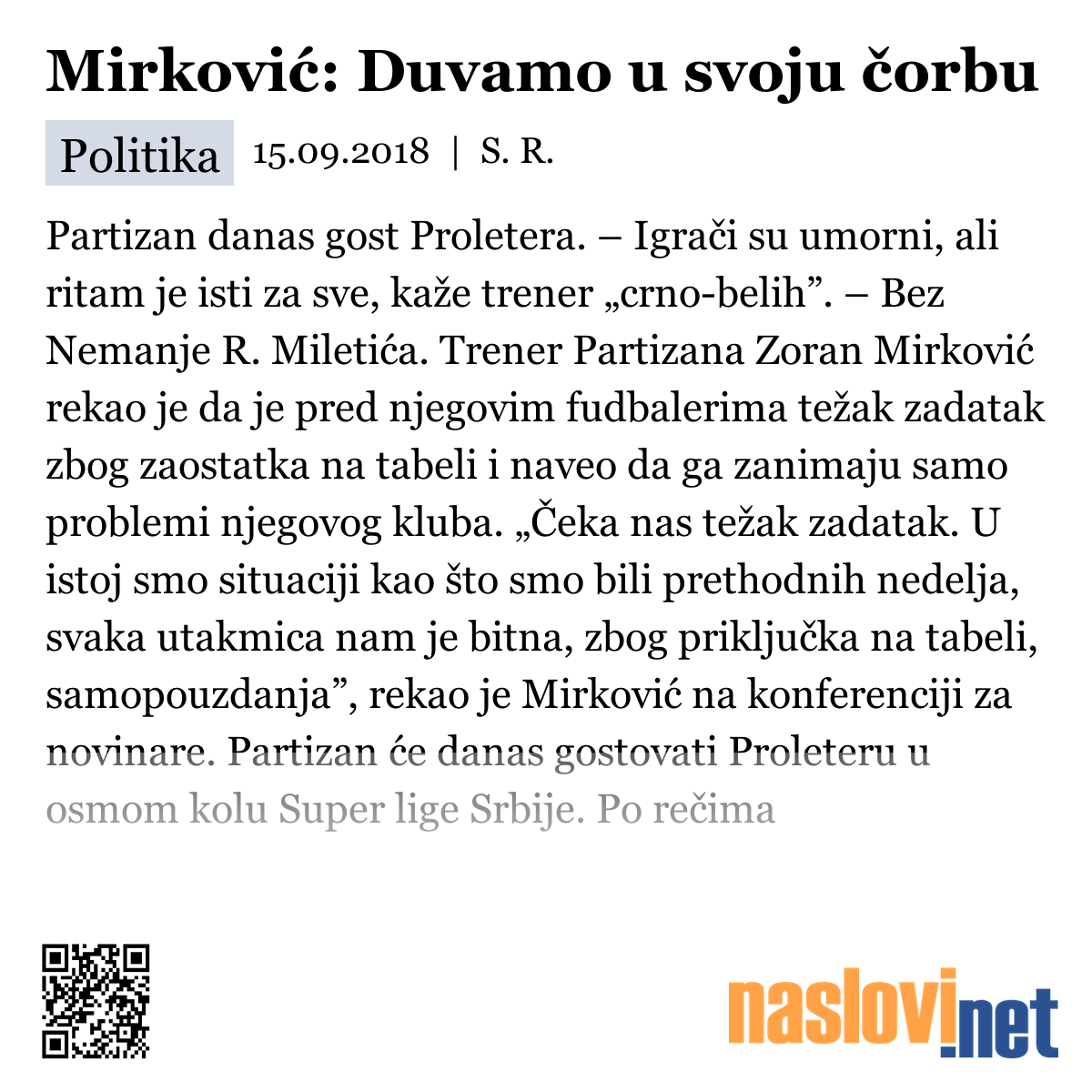 Mirković: Duvamo u svoju čorbu

Politika 15.09.2018 | S. R.

Partizan danas gost Proletera. – Igrači su umorni, ali ritam je isti za sve, kaže trener „crno-belih”. – Bez Nemanje R. Miletića. Trener Partizana Zoran Mirković rekao je da je pred njegovim fudbalerima težak zadatak zbog zaostatka na tabeli i naveo da ga zanimaju samo problemi njegovog kluba. „Čeka nas težak zadatak. U istoj smo situaciji kao što smo bili prethodnih nedelja, svaka utakmica nam je bitna, zbog priključka na tabeli, samopouzdanja”, rekao je Mirković na konferenciji za novinare. Partizan će danas gostovati Proleteru u osmom kolu Super lige Srbije. Po rečima

naslovi.net